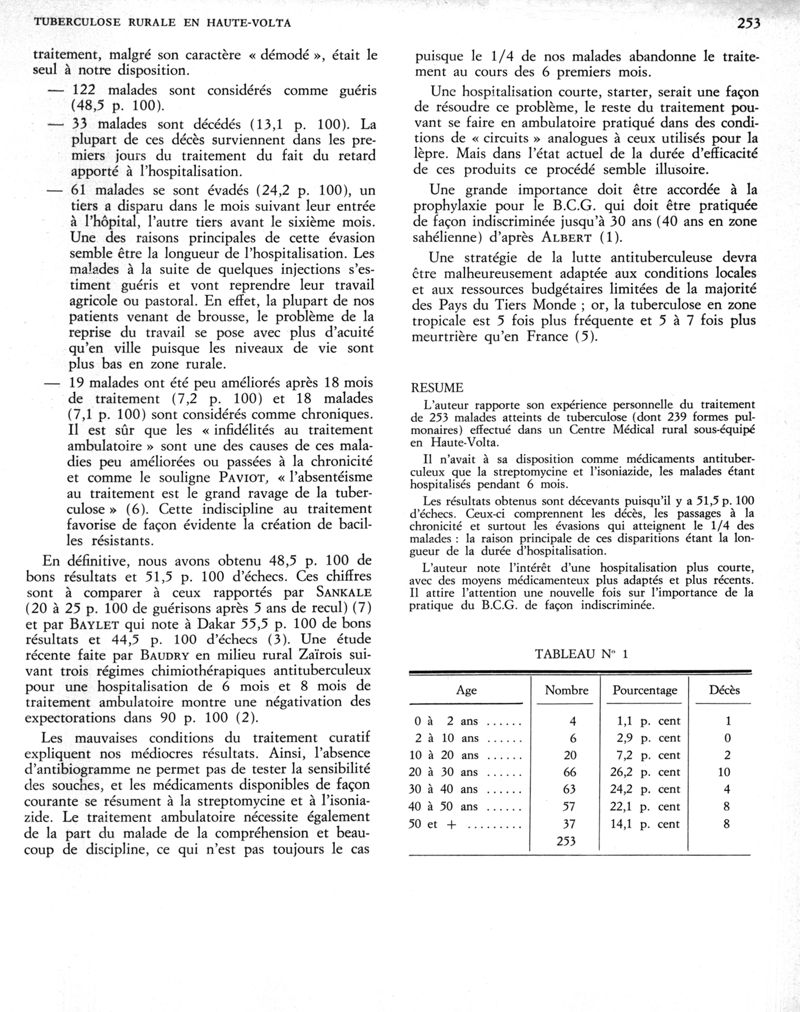 TUBERCULOSE RURALE EN HAUTE-VOLTA

253

traitement, malgré son caractère « démodé », était le seul à notre disposition.

— 122 malades sont considérés comme guéris (48,5 p. 100).

— 33 malades sont décédés (13,1 p. 100). La plupart de ces décès surviennent dans les premiers jours du traitement du fait du retard apporté à l'hospitalisation.

— 61 malades se sont évadés (24,2 p. 100), un tiers a disparu dans le mois suivant leur entrée à l'hôpital, l'autre tiers avant le sixième mois. Une des raisons principales de cette évasion semble être la longueur de l'hospitalisation. Les malades à la suite de quelques injections s'estiment guéris et vont reprendre leur travail agricole ou pastoral. En effet, la plupart de nos patients venant de brousse, le problème de la reprise du travail se pose avec plus d'acuité qu'en ville puisque les niveaux de vie sont plus bas en zone rurale.

— 19 malades ont été peu améliorés après 18 mois de traitement (7,2 p. 100) et 18 malades (7,1 p. 100) sont considérés comme chroniques. Il est sûr que les « infidélités au traitement ambulatoire » sont une des causes de ces maladies peu améliorées ou passées à la chronicité et comme le souligne PAVIOT, « l'absentéisme au traitement est le grand ravage de la tuberculose » (6). Cette indiscipline au traitement favorise de façon évidente la création de bacilles résistants.

En définitive, nous avons obtenu 48,5 p. 100 de bons résultats et 51,5 p. 100 d'échecs. Ces chiffres sont à comparer à ceux rapportés par SANKALE (20 à 25 p. 100 de guérisons après 5 ans de recul) (7) et par BAYLET qui note à Dakar 55,5 p. 100 de bons résultats et 44,5 p. 100 d'échecs (3). Une étude récente faite par BAUDRY en milieu rural Zaïrois suivant trois régimes chimiothérapiques antituberculeux pour une hospitalisation de 6 mois et 8 mois de traitement ambulatoire montre une négativation des expectorations dans 90 p. 100 (2).

Les mauvaises conditions du traitement curatif expliquent nos médiocres résultats. Ainsi, l'absence d'antibiogramme ne permet pas de tester la sensibilité des souches, et les médicaments disponibles de façon courante se résument à la streptomycine et à l'isoniazide. Le traitement ambulatoire nécessite également de la part du malade de la compréhension et beaucoup de discipline, ce qui n'est pas toujours le cas puisque le 1/4 de nos malades abandonne le traitement au cours des 6 premiers mois.

Une hospitalisation courte, starter, serait une façon de résoudre ce problème, le reste du traitement pouvant se faire en ambulatoire pratiqué dans des conditions de « circuits » analogues à ceux utilisés pour la lèpre. Mais dans l'état actuel de la durée d'efficacité de ces produits ce procédé semble illusoire.

Une grande importance doit être accordée à la prophylaxie pour le B.C.G. qui doit être pratiquée de façon indiscriminée jusqu'à 30 ans (40 ans en zone sahélienne) d'après ALBERT (1).

Une stratégie de la lutte antituberculeuse devra être malheureusement adaptée aux conditions locales et aux ressources budgétaires limitées de la majorité des Pays du Tiers Monde ; or, la tuberculose en zone tropicale est 5 fois plus fréquente et 5 à 7 fois plus meurtrière qu'en France (5).

RESUME

L'auteur rapporte son expérience personnelle du traitement de 253 malades atteints de tuberculose (dont 239 formes pulmonaires) effectué dans un Centre Médical rural sous-équipé en Haute-Volta.

Il n'avait à sa disposition comme médicaments antituberculeux que la streptomycine et l'isoniazide, les malades étant hospitalisés pendant 6 mois.

Les résultats obtenus sont décevants puisqu'il y a 51,5 p. 100 d'échecs. Ceux-ci comprennent les décès, les passages à la chronicité et surtout les évasions qui atteignent le 1/4 des malades : la raison principale de ces disparitions étant la longueur de la durée d'hospitalisation.

L'auteur note l'intérêt d'une hospitalisation plus courte, avec des moyens médicamenteux plus adaptés et plus récents. Il attire l'attention une nouvelle fois sur l'importance de la pratique du B.C.G. de façon indiscriminée.

TABLEAU N° 1

| Age | Nombre | Pourcentage | Décès |
|---|---|---|---|
| 0 à 2 ans ...... | 4 | 1,1 p. cent | 1 |
| 2 à 10 ans ...... | 6 | 2,9 p. cent | 0 |
| 10 à 20 ans ...... | 20 | 7,2 p. cent | 2 |
| 20 à 30 ans ...... | 66 | 26,2 p. cent | 10 |
| 30 à 40 ans ...... | 63 | 24,2 p. cent | 4 |
| 40 à 50 ans ...... | 57 | 22,1 p. cent | 8 |
| 50 et + ......... | 37 | 14,1 p. cent | 8 |
| | 253 | | |